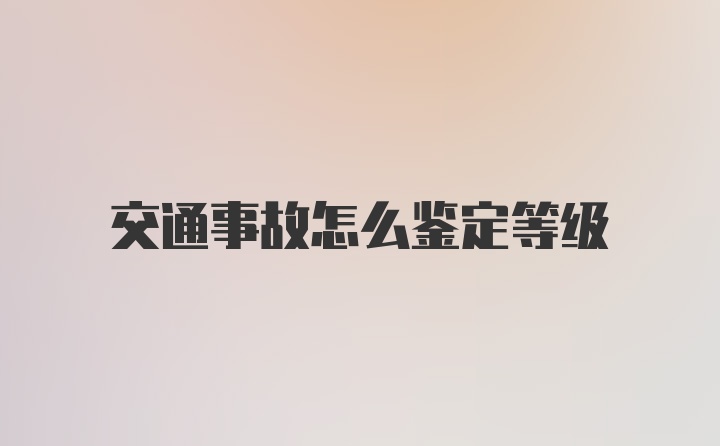 交通事故怎么鉴定等级